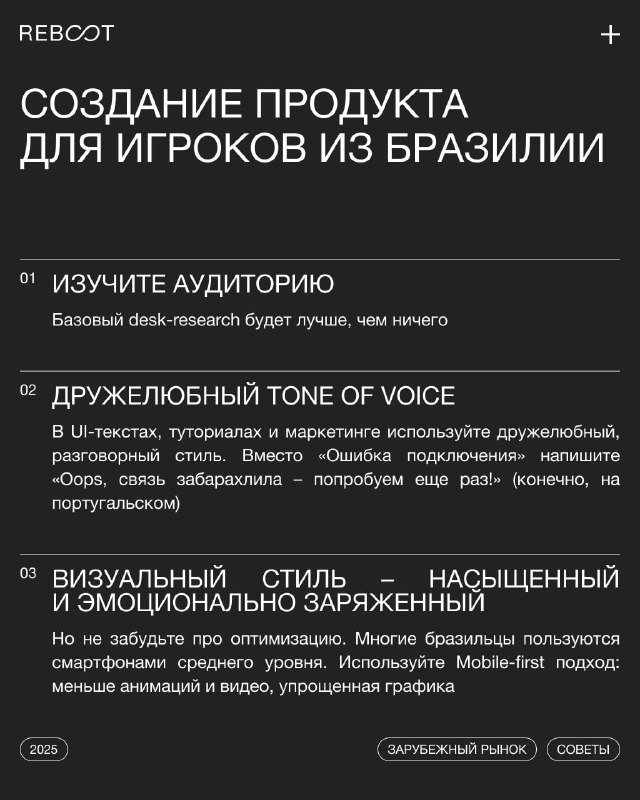 REBOOT

+

СОЗДАНИЕ ПРОДУКТА ДЛЯ ИГРОКОВ ИЗ БРАЗИЛИИ

01 ИЗУЧИТЕ АУДИТОРИЮ

Базовый desk-research будет лучше, чем ничего

02 ДРУЖЕЛЮБНЫЙ TONE OF VOICE

В UI-текстах, туториалах и маркетинге используйте дружелюбный, разговорный стиль. Вместо «Ошибка подключения» напишите «Oops, связь забарахлила – попробуем еще раз!» (конечно, на португальском)

03 ВИЗУАЛЬНЫЙ СТИЛЬ – НАСЫЩЕННЫЙ И ЭМОЦИОНАЛЬНО ЗАРЯЖЕННЫЙ

Но не забудьте про оптимизацию. Многие бразильцы пользуются смартфонами среднего уровня. Используйте Mobile-first подход: меньше анимаций и видео, упрощенная графика

2025

ЗАРУБЕЖНЫЙ РЫНОК

СОВЕТЫ